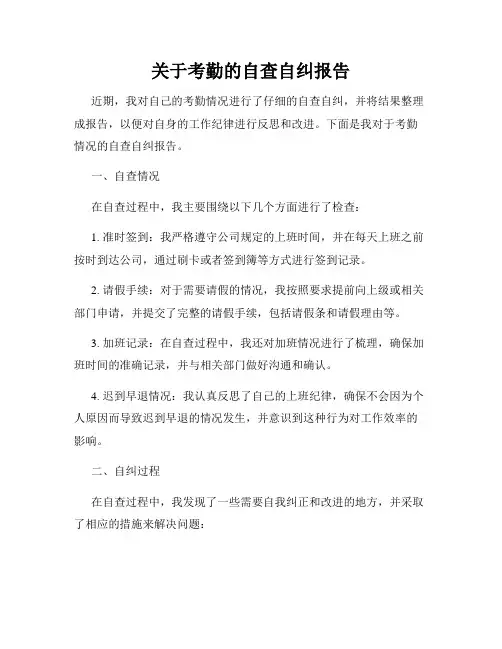 关于考勤的自查自纠报告

近期，我对自己的考勤情况进行了仔细的自查自纠，并将结果整理成报告，以便对自身的工作纪律进行反思和改进。下面是我对于考勤情况的自查自纠报告。

一、自查情况

在自查过程中，我主要围绕以下几个方面进行了检查：

1. 准时签到：我严格遵守公司规定的上班时间，并在每天上班之前按时到达公司，通过刷卡或者签到簿等方式进行签到记录。

2. 请假手续：对于需要请假的情况，我按照要求提前向上级或相关部门申请，并提交了完整的请假手续，包括请假条和请假理由等。

3. 加班记录：在自查过程中，我还对加班情况进行了梳理，确保加班时间的准确记录，并与相关部门做好沟通和确认。

4. 迟到早退情况：我认真反思了自己的上班纪律，确保不会因为个人原因而导致迟到早退的情况发生，并意识到这种行为对工作效率的影响。

二、自纠过程

在自查过程中，我发现了一些需要自我纠正和改进的地方，并采取了相应的措施来解决问题：